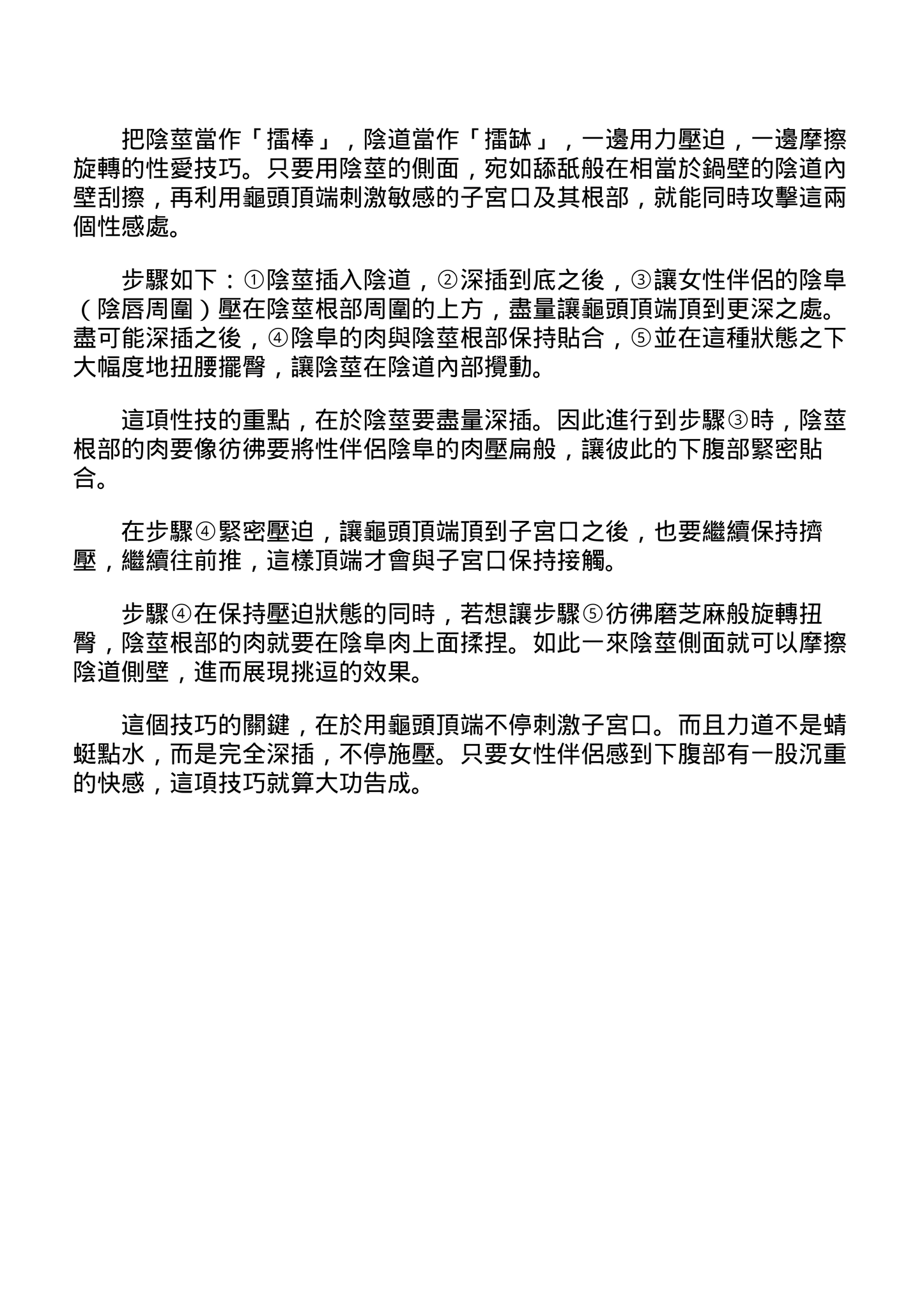 把陰莖當作「擂棒」，陰道當作「擂缽」，一邊用力壓迫，一邊摩擦旋轉的性愛技巧。只要用陰莖的側面，宛如舔舐般在相當於鍋壁的陰道內壁刮擦，再利用龜頭頂端刺激敏感的子宮口及其根部，就能同時攻擊這兩個性感處。

步驟如下：①陰莖插入陰道，②深插到底之後，③讓女性伴侶的陰阜（陰唇周圍）壓在陰莖根部周圍的上方，盡量讓龜頭頂端頂到更深之處。盡可能深插之後，④陰阜的肉與陰莖根部保持貼合，⑤並在這種狀態之下大幅度地扭腰擺臀，讓陰莖在陰道內部攪動。

這項性技的重點，在於陰莖要盡量深插。因此進行到步驟③時，陰莖根部的肉要像彷彿要將性伴侶陰阜的肉壓扁般，讓彼此的下腹部緊密貼合。

在步驟④緊密壓迫，讓龜頭頂端頂到子宮口之後，也要繼續保持擠壓，繼續往前推，這樣頂端才會與子宮口保持接觸。

步驟④在保持壓迫狀態的同時，若想讓步驟⑤彷彿磨芝麻般旋轉扭臀，陰莖根部的肉就要在陰阜肉上面揉捏。如此一來陰莖側面就可以摩擦陰道側壁，進而展現挑逗的效果。

這個技巧的關鍵，在於用龜頭頂端不停刺激子宮口。而且力道不是蜻蜓點水，而是完全深插，不停施壓。只要女性伴侶感到下腹部有一股沉重的快感，這項技巧就算大功告成。